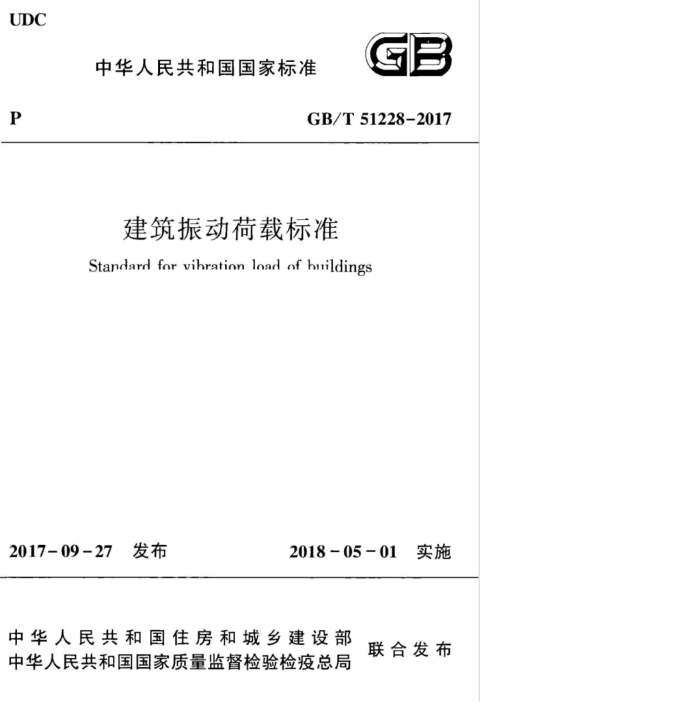 UDC

中华人民共和国国家标准

GB

P

GB/T 51228-2017

建筑振动荷载标准

Standard for vibration load of buildings

2017-09-27 发布

2018-05-01 实施

中华人民共和国住房和城乡建设部
中华人民共和国国家质量监督检验检疫总局
联合发布